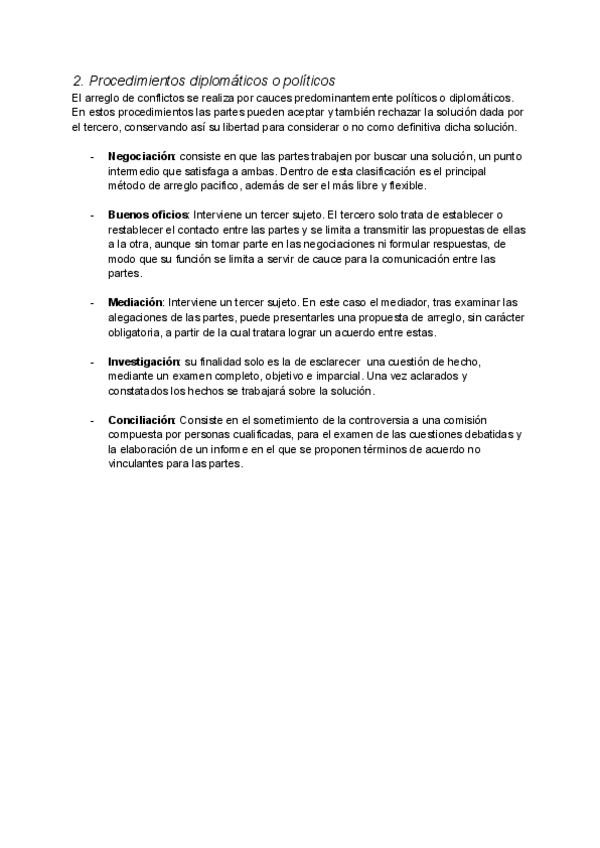 2. Procedimientos diplomáticos o políticos

El arreglo de conflictos se realiza por cauces predominantemente políticos o diplomáticos. En estos procedimientos las partes pueden aceptar y también rechazar la solución dada por el tercero, conservando así su libertad para considerar o no como definitiva dicha solución.

- **Negociación**: consiste en que las partes trabajen por buscar una solución, un punto intermedio que satisfaga a ambas. Dentro de esta clasificación es el principal método de arreglo pacifico, además de ser el más libre y flexible.

- **Buenos oficios**: Interviene un tercer sujeto. El tercero solo trata de establecer o restablecer el contacto entre las partes y se limita a transmitir las propuestas de ellas a la otra, aunque sin tomar parte en las negociaciones ni formular respuestas, de modo que su función se limita a servir de cauce para la comunicación entre las partes.

- **Mediación**: Interviene un tercer sujeto. En este caso el mediador, tras examinar las alegaciones de las partes, puede presentarles una propuesta de arreglo, sin carácter obligatoria, a partir de la cual tratara lograr un acuerdo entre estas.

- **Investigación**: su finalidad solo es la de esclarecer una cuestión de hecho, mediante un examen completo, objetivo e imparcial. Una vez aclarados y constatados los hechos se trabajará sobre la solución.

- **Conciliación**: Consiste en el sometimiento de la controversia a una comisión compuesta por personas cualificadas, para el examen de las cuestiones debatidas y la elaboración de un informe en el que se proponen términos de acuerdo no vinculantes para las partes.